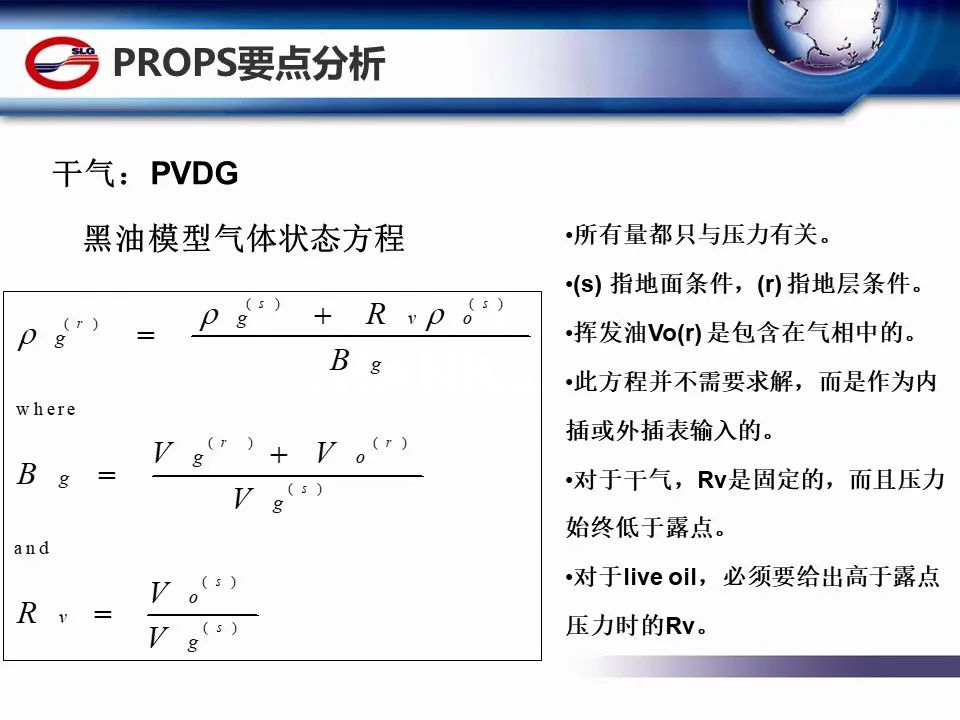 SLG

PROPS要点分析

干气：PVDG

黑油模型气体状态方程

$\rho_g^{(r)} = \frac{\rho_g^{(s)} + R_v \rho_o^{(s)}}{B_g}$

where

$B_g = \frac{V_g^{(r)} + V_o^{(r)}}{V_g^{(s)}}$

and

$R_v = \frac{V_o^{(s)}}{V_g^{(s)}}$

•所有量都只与压力有关。

•(s) 指地面条件，(r) 指地层条件。

•挥发油Vo(r) 是包含在气相中的。

•此方程并不需要求解，而是作为内插或外插表输入的。

•对于干气，Rv是固定的，而且压力始终低于露点。

•对于live oil，必须要给出高于露点压力时的Rv。